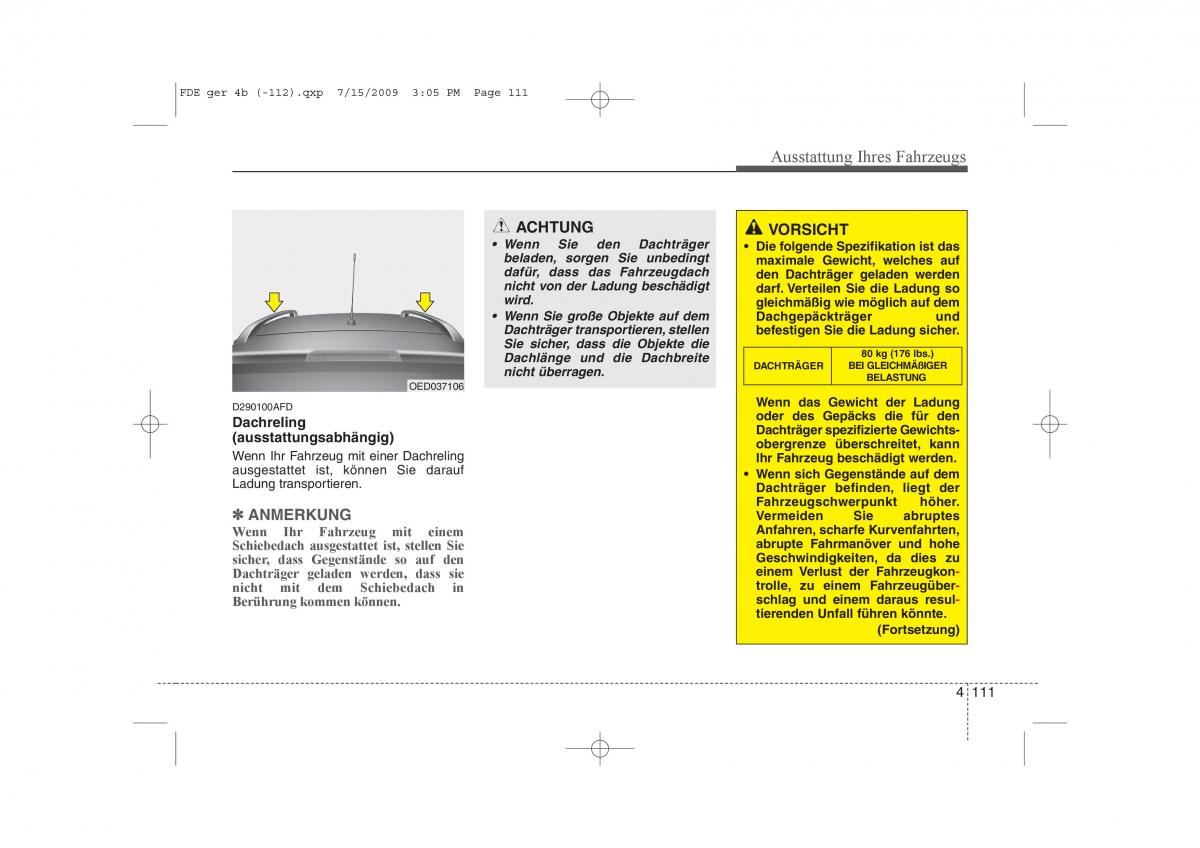 FDE ger 4b (-112).qxp 7/15/2009 3:05 PM Page 111

Ausstattung Ihres Fahrzeugs

OED037106

D290100AFD
Dachreling (ausstattungsabhängig)
Wenn Ihr Fahrzeug mit einer Dachreling ausgestattet ist, können Sie darauf Ladung transportieren.

✽ ANMERKUNG
Wenn Ihr Fahrzeug mit einem Schiebedach ausgestattet ist, stellen Sie sicher, dass Gegenstände so auf den Dachträger geladen werden, dass sie nicht mit dem Schiebedach in Berührung kommen können.

ACHTUNG
• Wenn Sie den Dachträger beladen, sorgen Sie unbedingt dafür, dass das Fahrzeugdach nicht von der Ladung beschädigt wird.
• Wenn Sie große Objekte auf dem Dachträger transportieren, stellen Sie sicher, dass die Objekte die Dachlänge und die Dachbreite nicht überragen.

VORSICHT
• Die folgende Spezifikation ist das maximale Gewicht, welches auf den Dachträger geladen werden darf. Verteilen Sie die Ladung so gleichmäßig wie möglich auf dem Dachgepäckträger und befestigen Sie die Ladung sicher.

| DACHTRÄGER | 80 kg (176 lbs.) BEI GLEICHMÄßIGER BELASTUNG |
|---|---|

Wenn das Gewicht der Ladung oder des Gepäcks die für den Dachträger spezifizierte Gewichtsobergrenze überschreitet, kann Ihr Fahrzeug beschädigt werden.
• Wenn sich Gegenstände auf dem Dachträger befinden, liegt der Fahrzeugschwerpunkt höher. Vermeiden Sie abruptes Anfahren, scharfe Kurvenfahrten, abrupte Fahrmanöver und hohe Geschwindigkeiten, da dies zu einem Verlust der Fahrzeugkontrolle, zu einem Fahrzeugüberschlag und einem daraus resultierenden Unfall führen könnte.
(Fortsetzung)

4 111